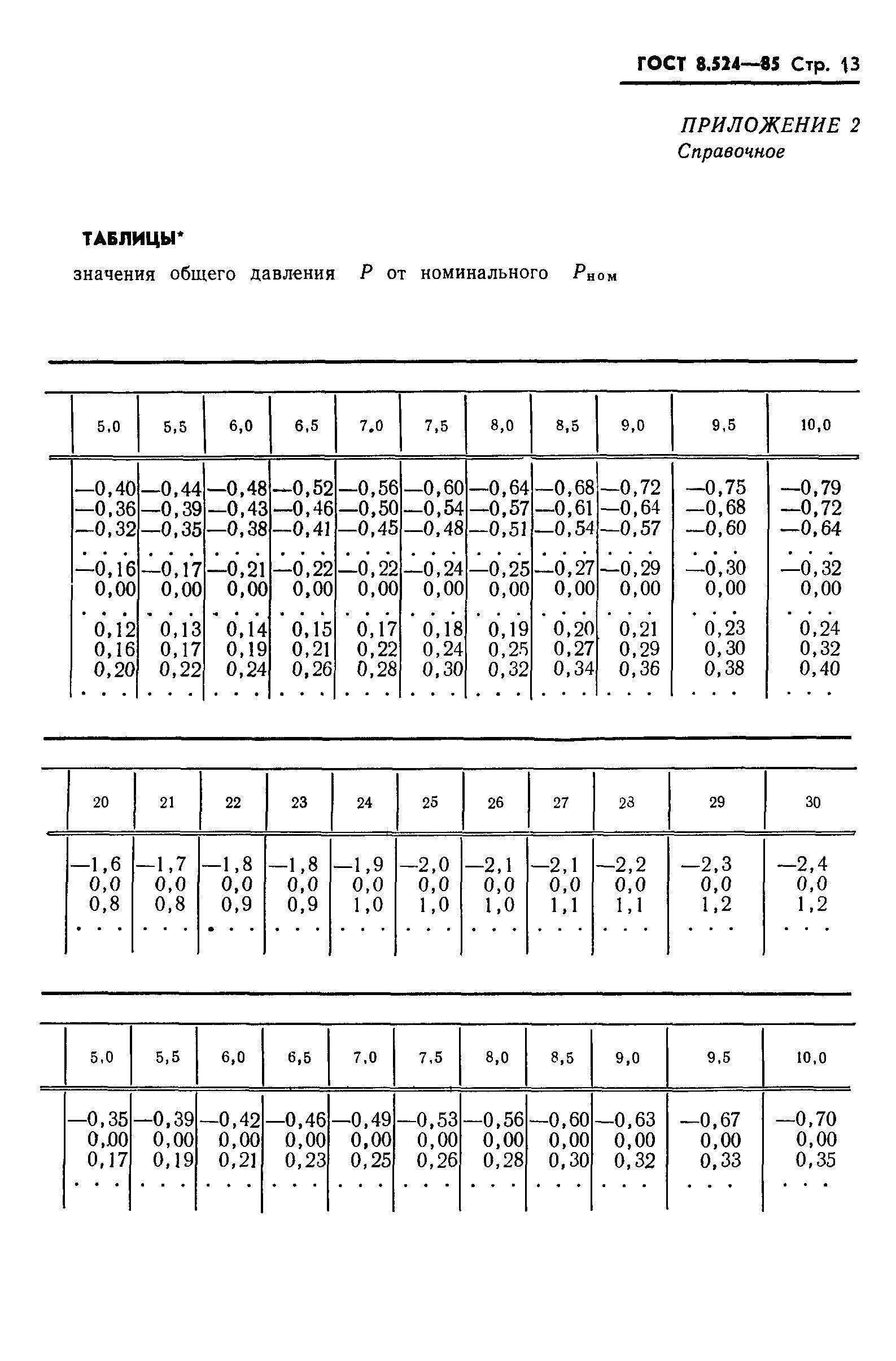 ГОСТ 8.524—85 Стр. 13

ПРИЛОЖЕНИЕ 2
Справочное

ТАБЛИЦЫ*

значения общего давления $P$ от номинального $P_{ном}$

| 5,0 | 5,5 | 6,0 | 6,5 | 7,0 | 7,5 | 8,0 | 8,5 | 9,0 | 9,5 | 10,0 |
|---|---|---|---|---|---|---|---|---|---|---|
| —0,40 | —0,44 | —0,48 | —0,52 | —0,56 | —0,60 | —0,64 | —0,68 | —0,72 | —0,75 | —0,79 |
| —0,36 | —0,39 | —0,43 | —0,46 | —0,50 | —0,54 | —0,57 | —0,61 | —0,64 | —0,68 | —0,72 |
| —0,32 | —0,35 | —0,38 | —0,41 | —0,45 | —0,48 | —0,51 | —0,54 | —0,57 | —0,60 | —0,64 |
| . . . | . . . | . . . | . . . | . . . | . . . | . . . | . . . | . . . | . . . | . . . |
| —0,16 | —0,17 | —0,21 | —0,22 | —0,22 | —0,24 | —0,25 | —0,27 | —0,29 | —0,30 | —0,32 |
| 0,00 | 0,00 | 0,00 | 0,00 | 0,00 | 0,00 | 0,00 | 0,00 | 0,00 | 0,00 | 0,00 |
| . . . | . . . | . . . | . . . | . . . | . . . | . . . | . . . | . . . | . . . | . . . |
| 0,12 | 0,13 | 0,14 | 0,15 | 0,17 | 0,18 | 0,19 | 0,20 | 0,21 | 0,23 | 0,24 |
| 0,16 | 0,17 | 0,19 | 0,21 | 0,22 | 0,24 | 0,25 | 0,27 | 0,29 | 0,30 | 0,32 |
| 0,20 | 0,22 | 0,24 | 0,26 | 0,28 | 0,30 | 0,32 | 0,34 | 0,36 | 0,38 | 0,40 |
| . . . | . . . | . . . | . . . | . . . | . . . | . . . | . . . | . . . | . . . | . . . |

| 20 | 21 | 22 | 23 | 24 | 25 | 26 | 27 | 28 | 29 | 30 |
|---|---|---|---|---|---|---|---|---|---|---|
| —1,6 | —1,7 | —1,8 | —1,8 | —1,9 | —2,0 | —2,1 | —2,1 | —2,2 | —2,3 | —2,4 |
| 0,0 | 0,0 | 0,0 | 0,0 | 0,0 | 0,0 | 0,0 | 0,0 | 0,0 | 0,0 | 0,0 |
| 0,8 | 0,8 | 0,9 | 0,9 | 1,0 | 1,0 | 1,0 | 1,1 | 1,1 | 1,2 | 1,2 |
| . . . | . . . | . . . | . . . | . . . | . . . | . . . | . . . | . . . | . . . | . . . |

| 5,0 | 5,5 | 6,0 | 6,5 | 7,0 | 7,5 | 8,0 | 8,5 | 9,0 | 9,5 | 10,0 |
|---|---|---|---|---|---|---|---|---|---|---|
| —0,35 | —0,39 | —0,42 | —0,46 | —0,49 | —0,53 | —0,56 | —0,60 | —0,63 | —0,67 | —0,70 |
| 0,00 | 0,00 | 0,00 | 0,00 | 0,00 | 0,00 | 0,00 | 0,00 | 0,00 | 0,00 | 0,00 |
| 0,17 | 0,19 | 0,21 | 0,23 | 0,25 | 0,26 | 0,28 | 0,30 | 0,32 | 0,33 | 0,35 |
| . . . | . . . | . . . | . . . | . . . | . . . | . . . | . . . | . . . | . . . | . . . |